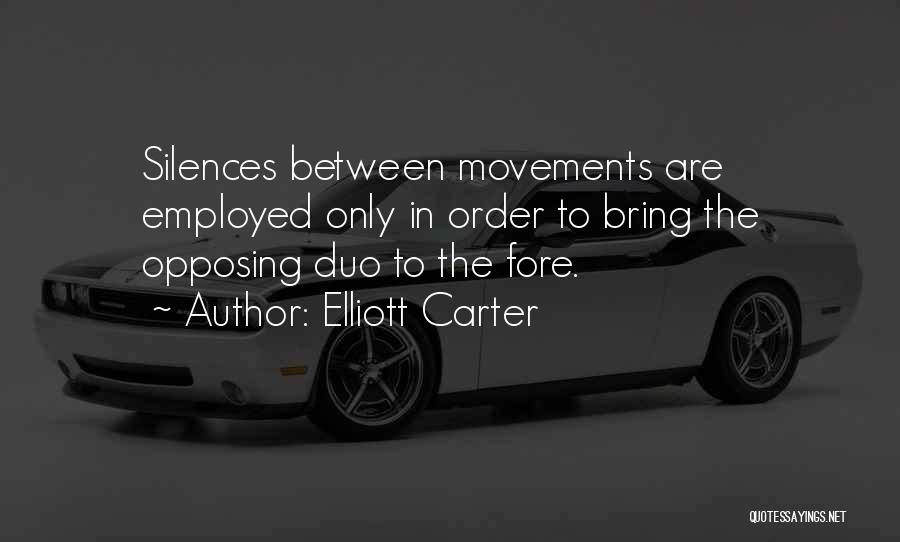 Silences between movements are employed only in order to bring the opposing duo to the fore.

~ Author: Elliott Carter

QUOTESSAYINGS.NET